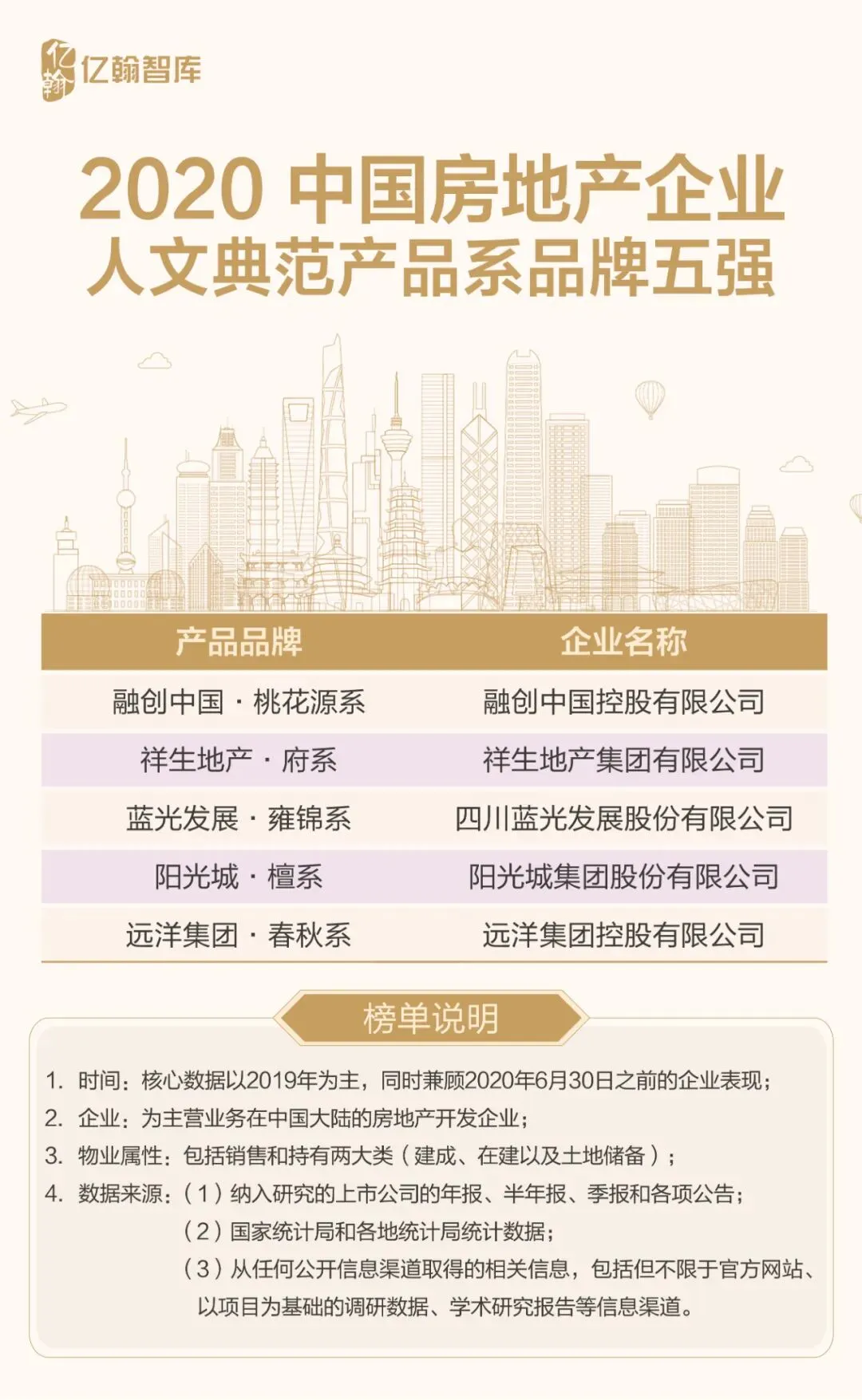 亿翰 亿翰智库

2020 中国房地产企业
人文典范产品系品牌五强

| 产品品牌 | 企业名称 |
|---|---|
| 融创中国 · 桃花源系 | 融创中国控股有限公司 |
| 祥生地产 · 府系 | 祥生地产集团有限公司 |
| 蓝光发展 · 雍锦系 | 四川蓝光发展股份有限公司 |
| 阳光城 · 檀系 | 阳光城集团股份有限公司 |
| 远洋集团 · 春秋系 | 远洋集团控股有限公司 |

榜单说明

1. 时间：核心数据以2019年为主，同时兼顾2020年6月30日之前的企业表现；
2. 企业：为主营业务在中国大陆的房地产开发企业；
3. 物业属性：包括销售和持有两大类（建成、在建以及土地储备）；
4. 数据来源：（1）纳入研究的上市公司的年报、半年报、季报和各项公告；
（2）国家统计局和各地统计局统计数据；
（3）从任何公开信息渠道取得的相关信息，包括但不限于官方网站、以项目为基础的调研数据、学术研究报告等信息渠道。